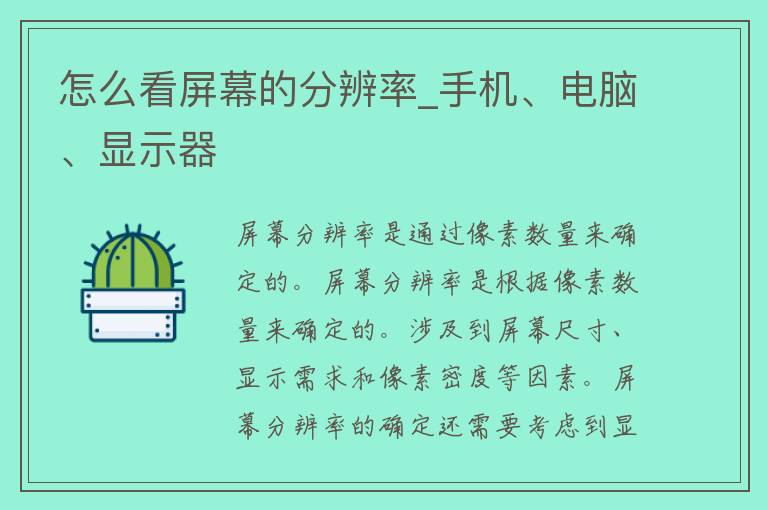 怎么看屏幕的分辨率_手机、电脑、显示器

屏幕分辨率是通过像素数量来确定的。屏幕分辨率是根据像素数量来确定的。涉及到屏幕尺寸、显示需求和像素密度等因素。屏幕分辨率的确定还需要考虑到显